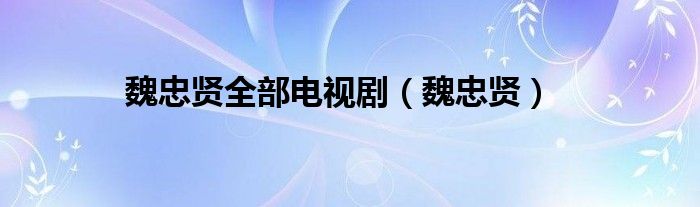 魏忠贤全部电视剧（魏忠贤）